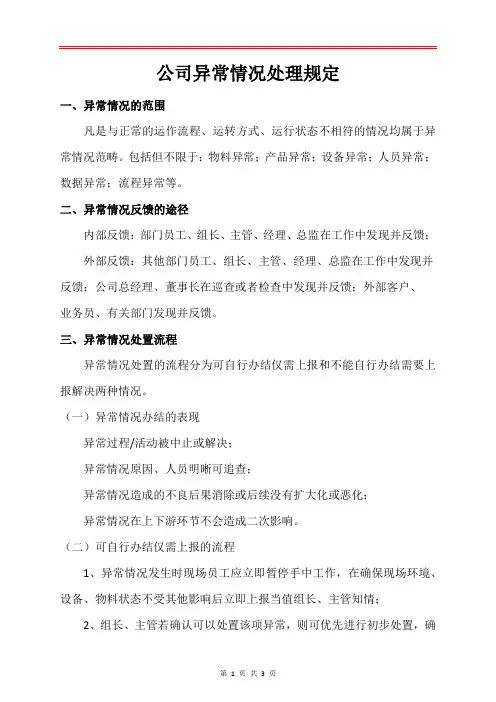 公司异常情况处理规定

一、异常情况的范围

凡是与正常的运作流程、运转方式、运行状态不相符的情况均属于异常情况范畴。包括但不限于：物料异常；产品异常；设备异常；人员异常；数据异常；流程异常等。

二、异常情况反馈的途径

内部反馈：部门员工、组长、主管、经理、总监在工作中发现并反馈；

外部反馈：其他部门员工、组长、主管、经理、总监在工作中发现并反馈；公司总经理、董事长在巡查或者检查中发现并反馈；外部客户、业务员、有关部门发现并反馈。

三、异常情况处置流程

异常情况处置的流程分为可自行办结仅需上报和不能自行办结需要上报解决两种情况。

（一）异常情况办结的表现

异常过程/活动被中止或解决；

异常情况原因、人员明晰可追查；

异常情况造成的不良后果消除或后续没有扩大化或恶化；

异常情况在上下游环节不会造成二次影响。

（二）可自行办结仅需上报的流程

1、异常情况发生时现场员工应立即暂停手中工作，在确保现场环境、设备、物料状态不受其他影响后立即上报当值组长、主管知情；

2、组长、主管若确认可以处置该项异常，则可优先进行初步处置，确

第 1 页 共 3 页